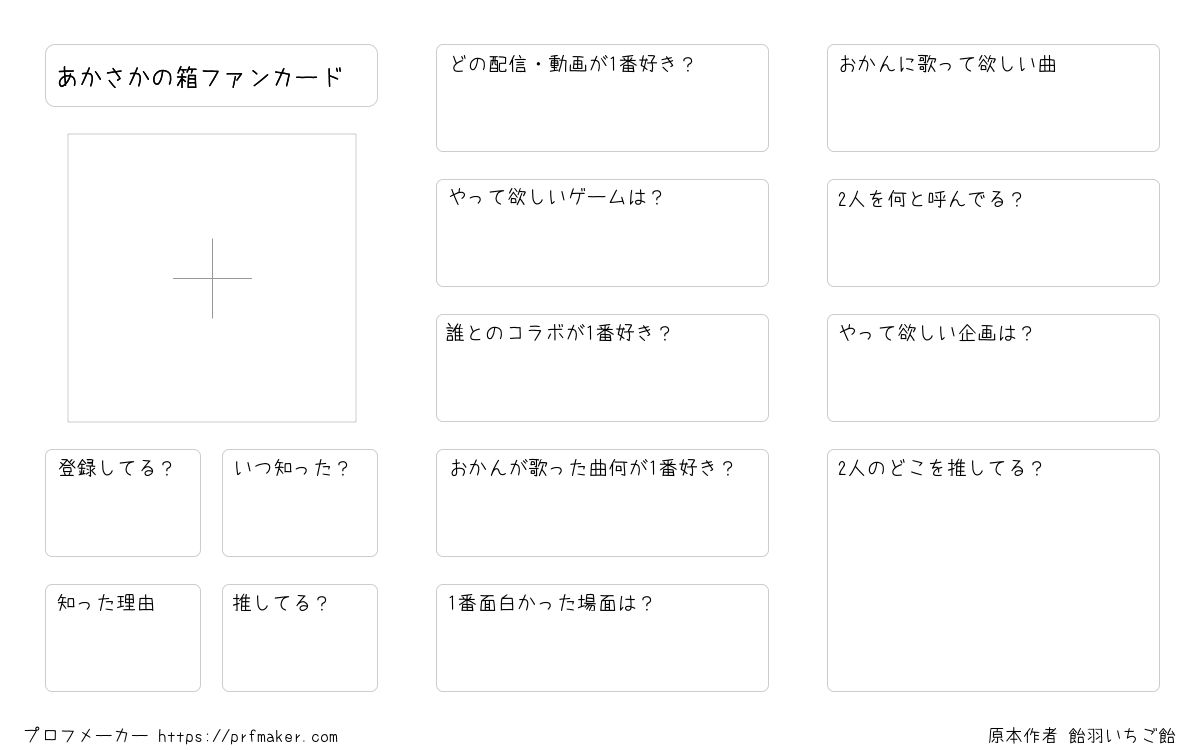 あかさかの箱ファンカード

登録してる？

いつ知った？

知った理由

推してる？

どの配信・動画が1番好き？

やって欲しいゲームは？

誰とのコラボが1番好き？

おかんが歌った曲何が1番好き？

1番面白かった場面は？

おかんに歌って欲しい曲

2人を何と呼んでる？

やって欲しい企画は？

2人のどこを推してる？

プロフメーカー https://prfmaker.com

原本作者 飴羽いちご飴